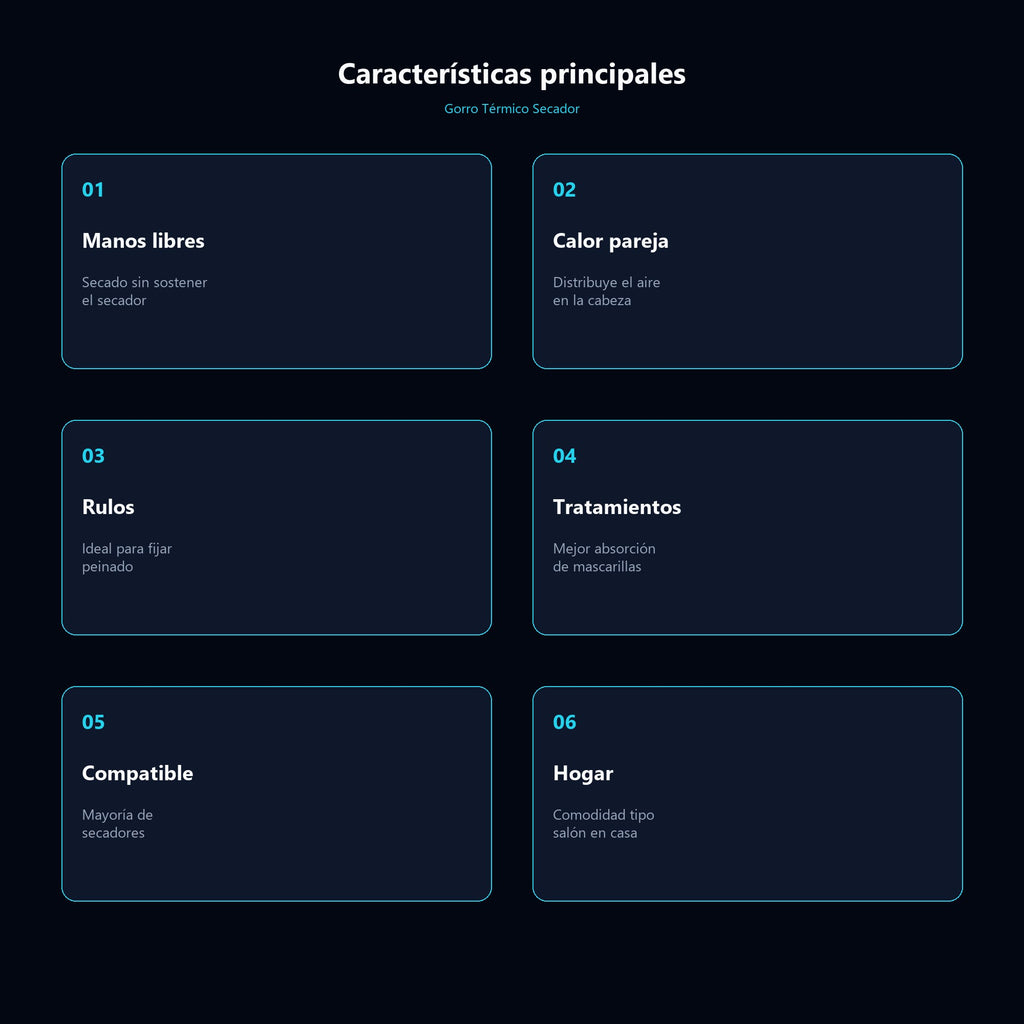 Características principales

Gorro Térmico Secador

01

Manos libres

Secado sin sostener el secador

02

Calor pareja

Distribuye el aire en la cabeza

03

Rulos

Ideal para fijar peinado

04

Tratamientos

Mejor absorción de mascarillas

05

Compatible

Mayoría de secadores

06

Hogar

Comodidad tipo salón en casa